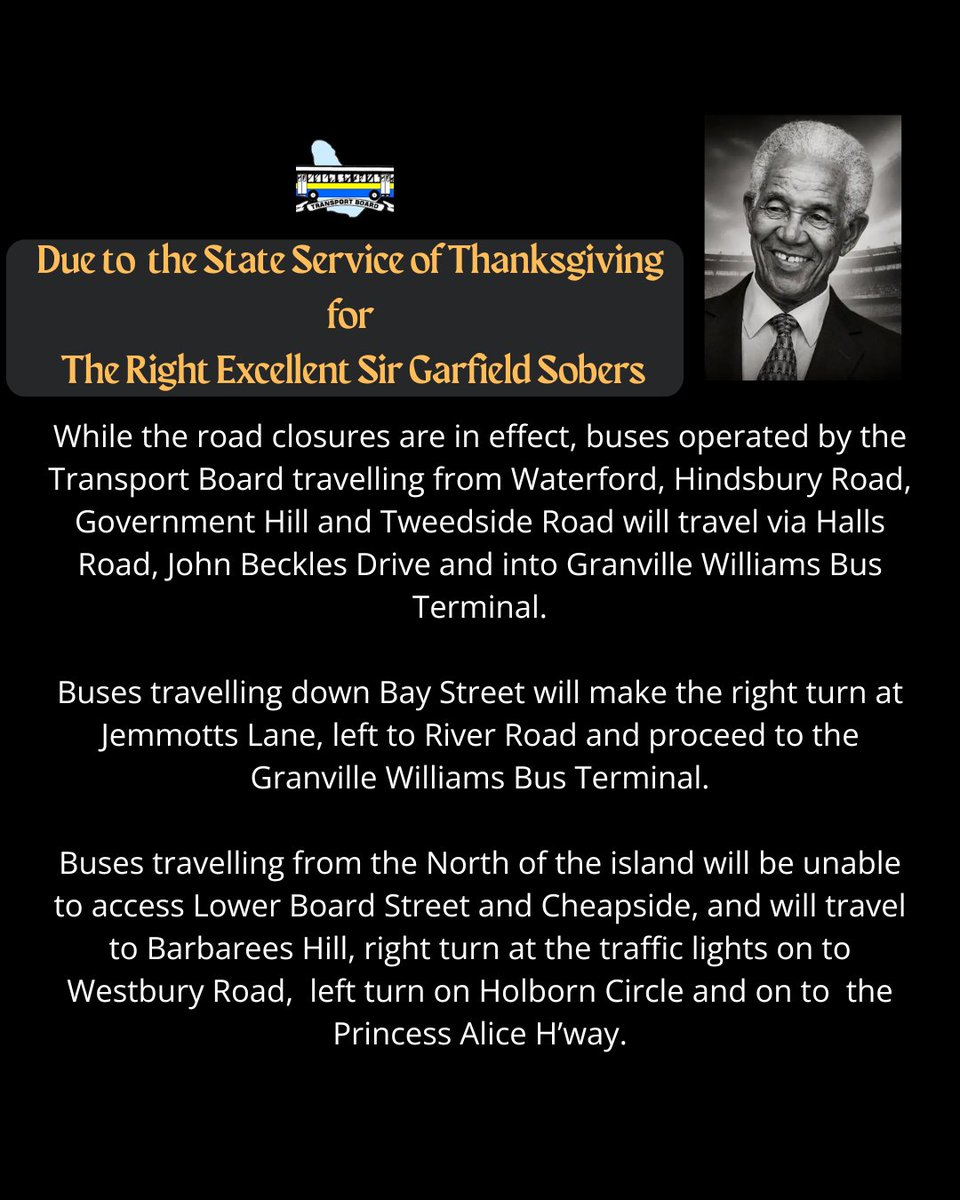 TRANSPORT BOARD

Due to the State Service of Thanksgiving for The Right Excellent Sir Garfield Sobers

While the road closures are in effect, buses operated by the Transport Board travelling from Waterford, Hindsbury Road, Government Hill and Tweedside Road will travel via Halls Road, John Beckles Drive and into Granville Williams Bus Terminal.

Buses travelling down Bay Street will make the right turn at Jemmotts Lane, left to River Road and proceed to the Granville Williams Bus Terminal.

Buses travelling from the North of the island will be unable to access Lower Board Street and Cheapside, and will travel to Barbarees Hill, right turn at the traffic lights on to Westbury Road, left turn on Holborn Circle and on to the Princess Alice H'way.